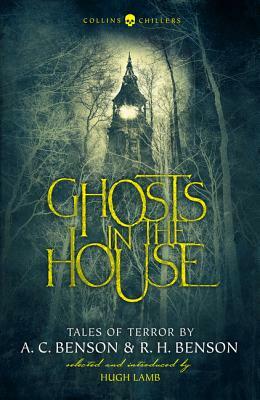 COLLINS CHILLERS

GHOSTS IN THE HOUSE

TALES OF TERROR BY
A. C. BENSON & R. H. BENSON
selected and introduced by
HUGH LAMB